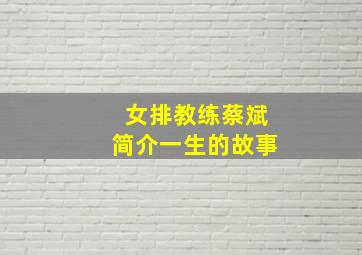 女排教练蔡斌
简介一生的故事